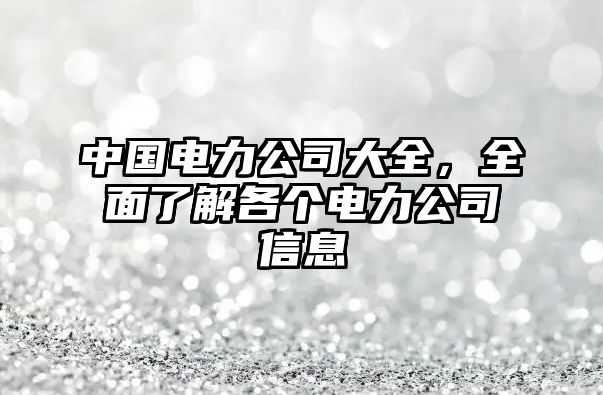 中国电力公司大全，全面了解各个电力公司信息